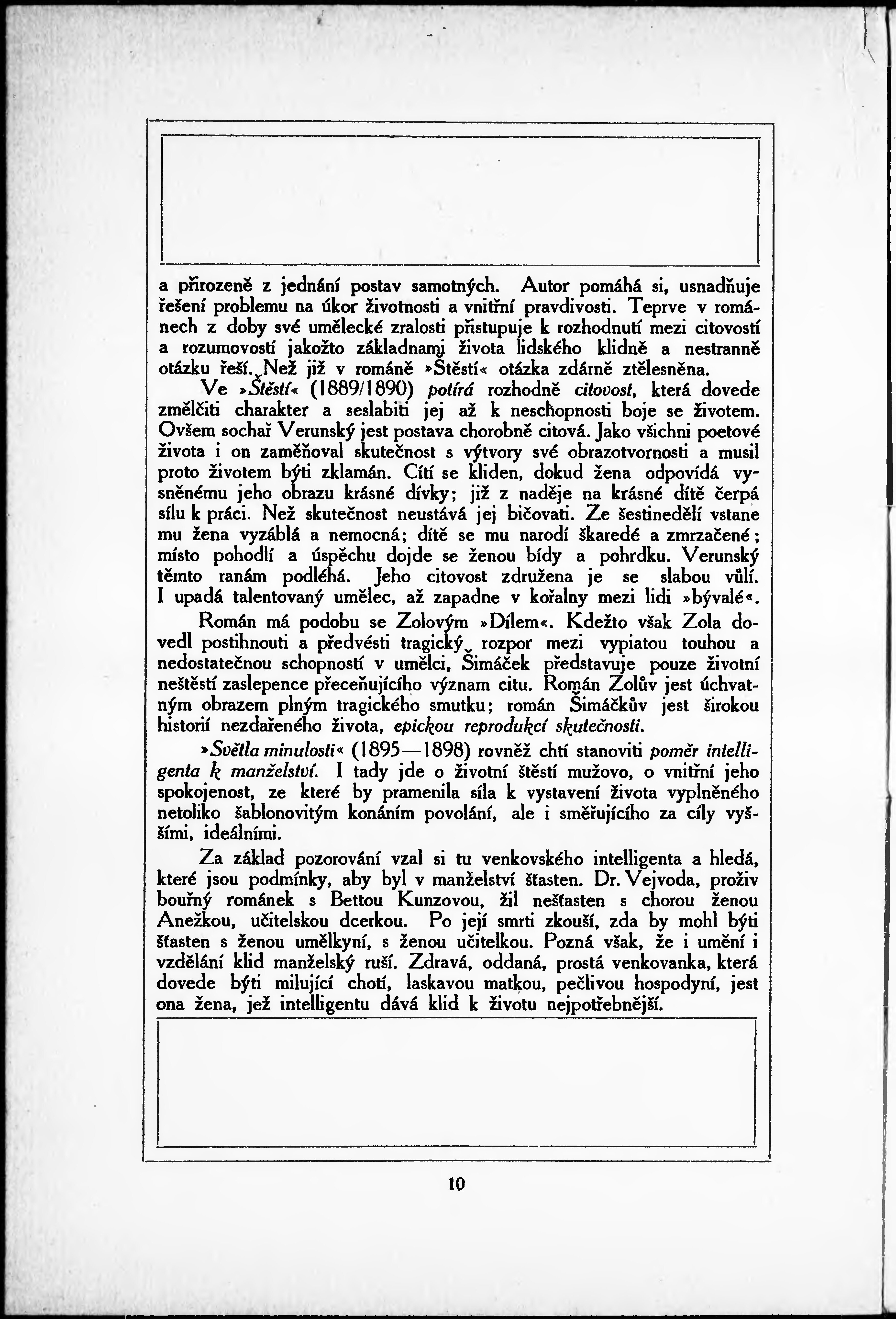 a přirozeně z jednání postav samotných. Autor pomáhá si, usnadňuje řešení problemu na úkor životnosti a vnitřní pravdivosti. Teprve v románech z doby své umělecké zralosti přistupuje k rozhodnutí mezi citovostí a rozumovostí jakožto základnami života lidského klidně a nestranně otázku řeší. Než již v románě »Štěstí« otázka zdárně ztělesněna.

Ve »Štěstí« (1889/1890) potírá rozhodně citovost, která dovede změlčiti charakter a seslabiti jej až k neschopnosti boje se životem. Ovšem sochař Verunský jest postava chorobně citová. Jako všichni poetové života i on zaměňoval skutečnost s výtvory své obrazotvornosti a musil proto životem býti zklamán. Cítí se kliden, dokud žena odpovídá vysněnému jeho obrazu krásné dívky; již z naděje na krásné dítě čerpá sílu k práci. Než skutečnost neustává jej bičovati. Ze šestinedělí vstane mu žena vyzáblá a nemocná; dítě se mu narodí škaredé a zmrzačené; místo pohodlí a úspěchu dojde se ženou bídy a pohrdku. Verunský těmto ranám podléhá. Jeho citovost združena je se slabou vůlí. I upadá talentovaný umělec, až zapadne v kořalny mezi lidi »bývalé«.

Román má podobu se Zolovým »Dílem«. Kdežto však Zola dovedl postihnouti a předvésti tragický rozpor mezi vypiatou touhou a nedostatečnou schopností v umělci, Šimáček představuje pouze životní neštěstí zaslepence přeceňujícího význam citu. Román Zolův jest úchvatným obrazem plným tragického smutku; román Šimáčkův jest širokou historií nezdařeného života, epickou reprodukcí skutečnosti.

»Světla minulosti« (1895—1898) rovněž chtí stanoviti poměr intelligenta k manželství. I tady jde o životní štěstí mužovo, o vnitřní jeho spokojenost, ze které by pramenila síla k vystavení života vyplněného netoliko šablonovitým konáním povolání, ale i směřujícího za cíly vyššími, ideálními.

Za základ pozorování vzal si tu venkovského intelligenta a hledá, které jsou podmínky, aby byl v manželství šťasten. Dr. Vejvoda, proživ bouřný románek s Bettou Kunzovou, žil nešťasten s chorou ženou Anežkou, učitelskou dcerkou. Po její smrti zkouší, zda by mohl býti šťasten s ženou umělkyní, s ženou učitelkou. Pozná však, že i umění i vzdělání klid manželský ruší. Zdravá, oddaná, prostá venkovanka, která dovede býti milující chotí, laskavou matkou, pečlivou hospodyní, jest ona žena, jež intelligentu dává klid k životu nejpotřebnější.

10